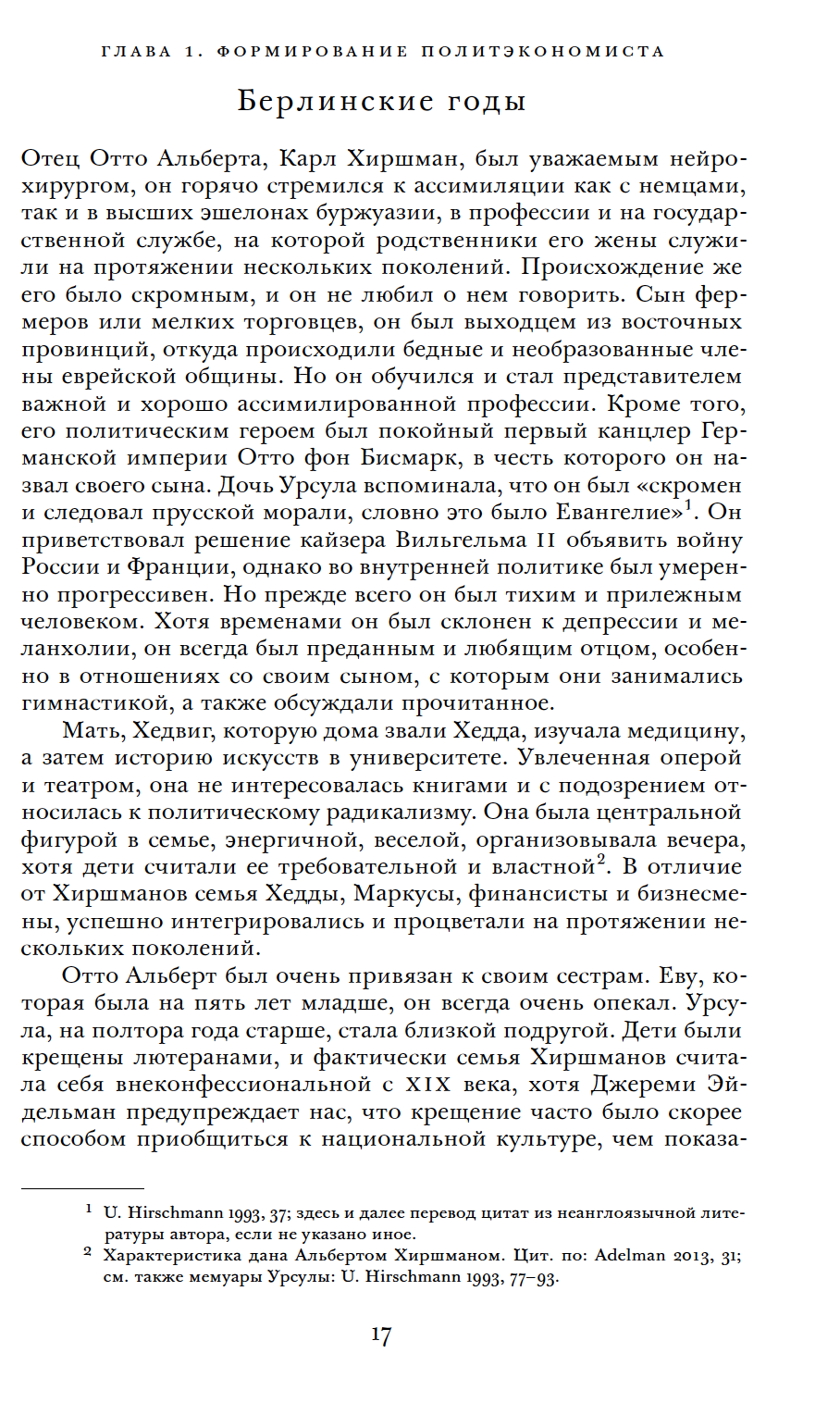 ГЛАВА 1. ФОРМИРОВАНИЕ ПОЛИТЭКОНОМИСТА

Берлинские годы

Отец Отто Альберта, Карл Хиршман, был уважаемым нейрохирургом, он горячо стремился к ассимиляции как с немцами, так и в высших эшелонах буржуазии, в профессии и на государственной службе, на которой родственники его жены служили на протяжении нескольких поколений. Происхождение же его было скромным, и он не любил о нем говорить. Сын фермеров или мелких торговцев, он был выходцем из восточных провинций, откуда происходили бедные и необразованные члены еврейской общины. Но он обучился и стал представителем важной и хорошо ассимилированной профессии. Кроме того, его политическим героем был покойный первый канцлер Германской империи Отто фон Бисмарк, в честь которого он назвал своего сына. Дочь Урсула вспоминала, что он был «скромен и следовал прусской морали, словно это было Евангелие»$^1$. Он приветствовал решение кайзера Вильгельма II объявить войну России и Франции, однако во внутренней политике был умеренно прогрессивен. Но прежде всего он был тихим и прилежным человеком. Хотя временами он был склонен к депрессии и меланхолии, он всегда был преданным и любящим отцом, особенно в отношениях со своим сыном, с которым они занимались гимнастикой, а также обсуждали прочитанное.

Мать, Хедвиг, которую дома звали Хедда, изучала медицину, а затем историю искусств в университете. Увлеченная оперой и театром, она не интересовалась книгами и с подозрением относилась к политическому радикализму. Она была центральной фигурой в семье, энергичной, веселой, организовывала вечера, хотя дети считали ее требовательной и властной$^2$. В отличие от Хиршманов семья Хедды, Маркусы, финансисты и бизнесмены, успешно интегрировались и процветали на протяжении нескольких поколений.

Отто Альберт был очень привязан к своим сестрам. Еву, которая была на пять лет младше, он всегда очень опекал. Урсула, на полтора года старше, стала близкой подругой. Дети были крещены лютеранами, и фактически семья Хиршманов считала себя внеконфессиональной с XIX века, хотя Джереми Эйдельман предупреждает нас, что крещение часто было скорее способом приобщиться к национальной культуре, чем показа-

$^1$ U. Hirschmann 1993, 37; здесь и далее перевод цитат из неанглоязычной литературы автора, если не указано иное.
$^2$ Характеристика дана Альбертом Хиршманом. Цит. по: Adelman 2013, 31; см. также мемуары Урсулы: U. Hirschmann 1993, 77–93.

17